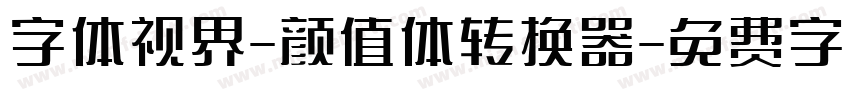 字体视界-颜值体转换器-免费字